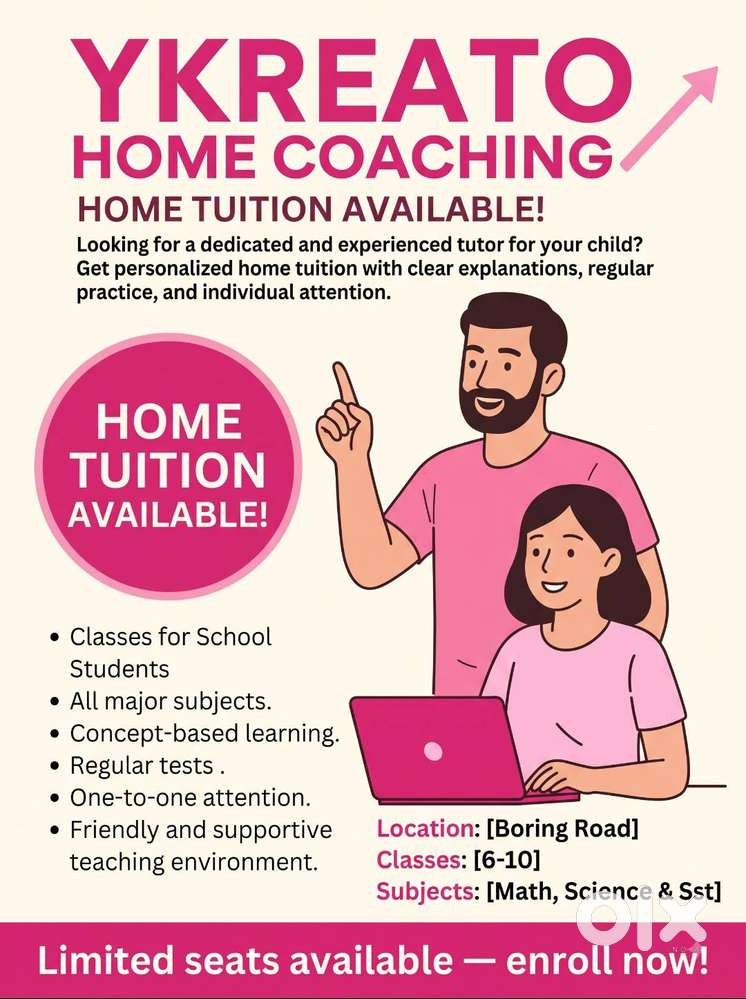 YKREATO
HOME COACHING

HOME TUITION AVAILABLE!

Looking for a dedicated and experienced tutor for your child? Get personalized home tuition with clear explanations, regular practice, and individual attention.

HOME
TUITION
AVAILABLE!

• Classes for School Students
• All major subjects.
• Concept-based learning.
• Regular tests .
• One-to-one attention.
• Friendly and supportive teaching environment.

Location: [Boring Road]
Classes: [6-10]
Subjects: [Math, Science & Sst]

Limited seats available — enroll now!

olx